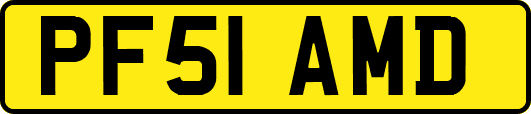 PF51 AMD